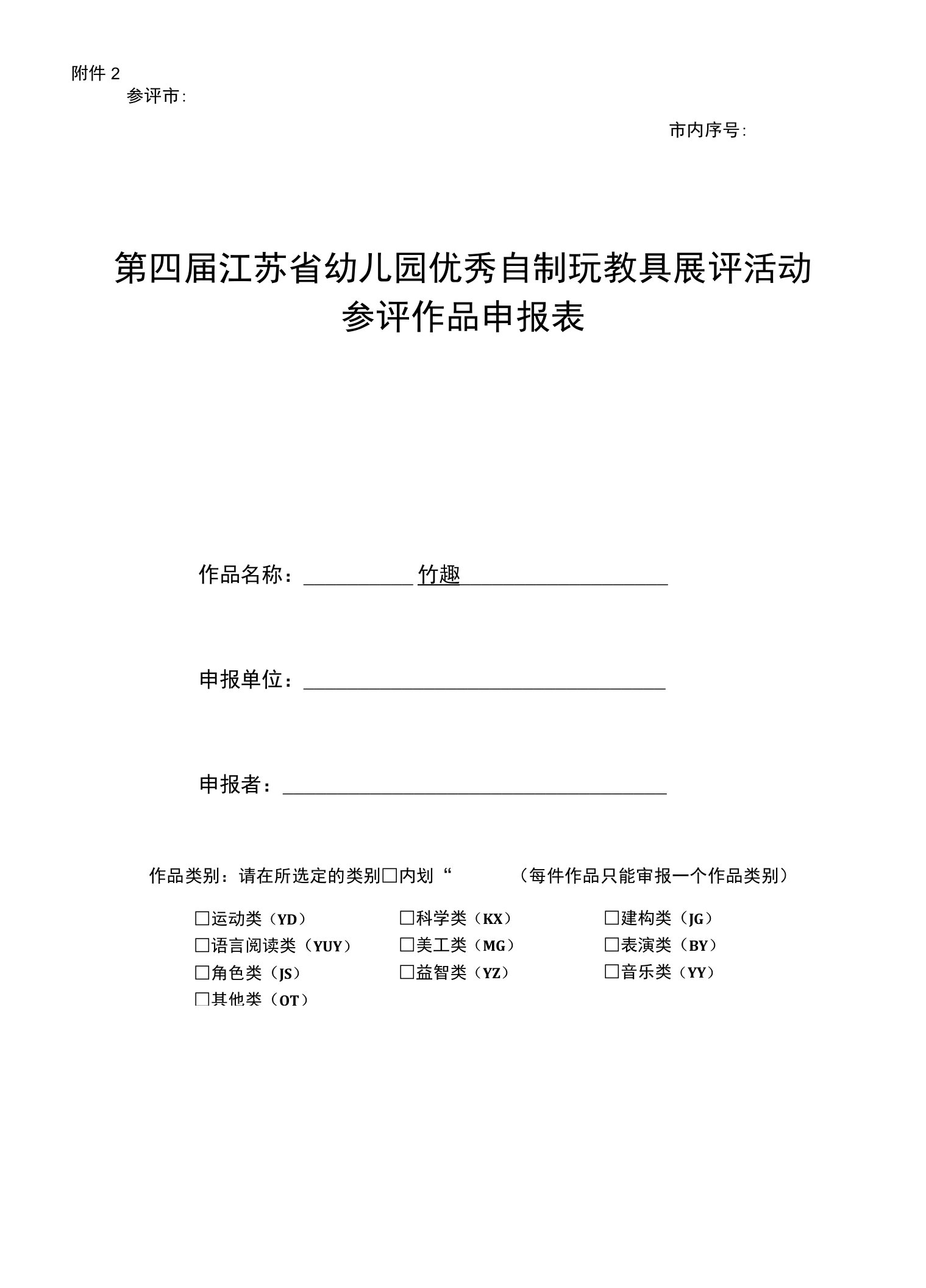 附件 2

参评市：

市内序号：

第四届江苏省幼儿园优秀自制玩教具展评活动
参评作品申报表

作品名称：竹趣

申报单位：

申报者：

作品类别：请在所选定的类别□内划“　　（每件作品只能审报一个作品类别）

□运动类（YD）　□科学类（KX）　□建构类（JG）
□语言阅读类（YUY）　□美工类（MG）　□表演类（BY）
□角色类（JS）　□益智类（YZ）　□音乐类（YY）
□其他类（OT）